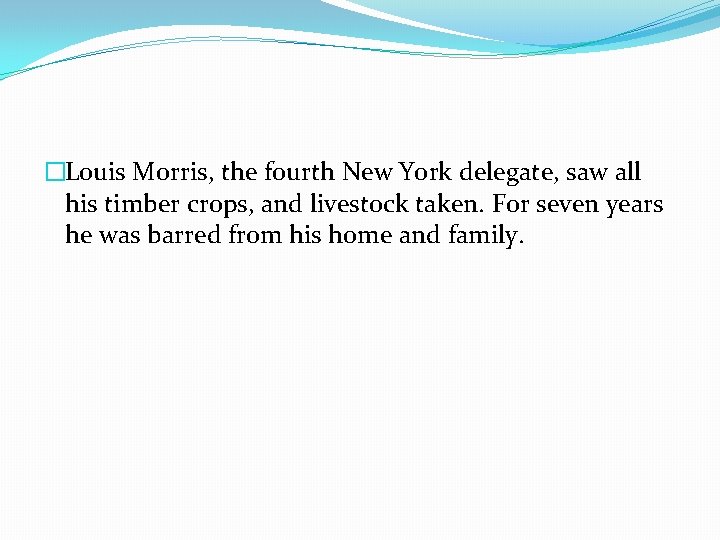 Louis Morris, the fourth New York delegate, saw all his timber crops, and livestock taken. For seven years he was barred from his home and family.